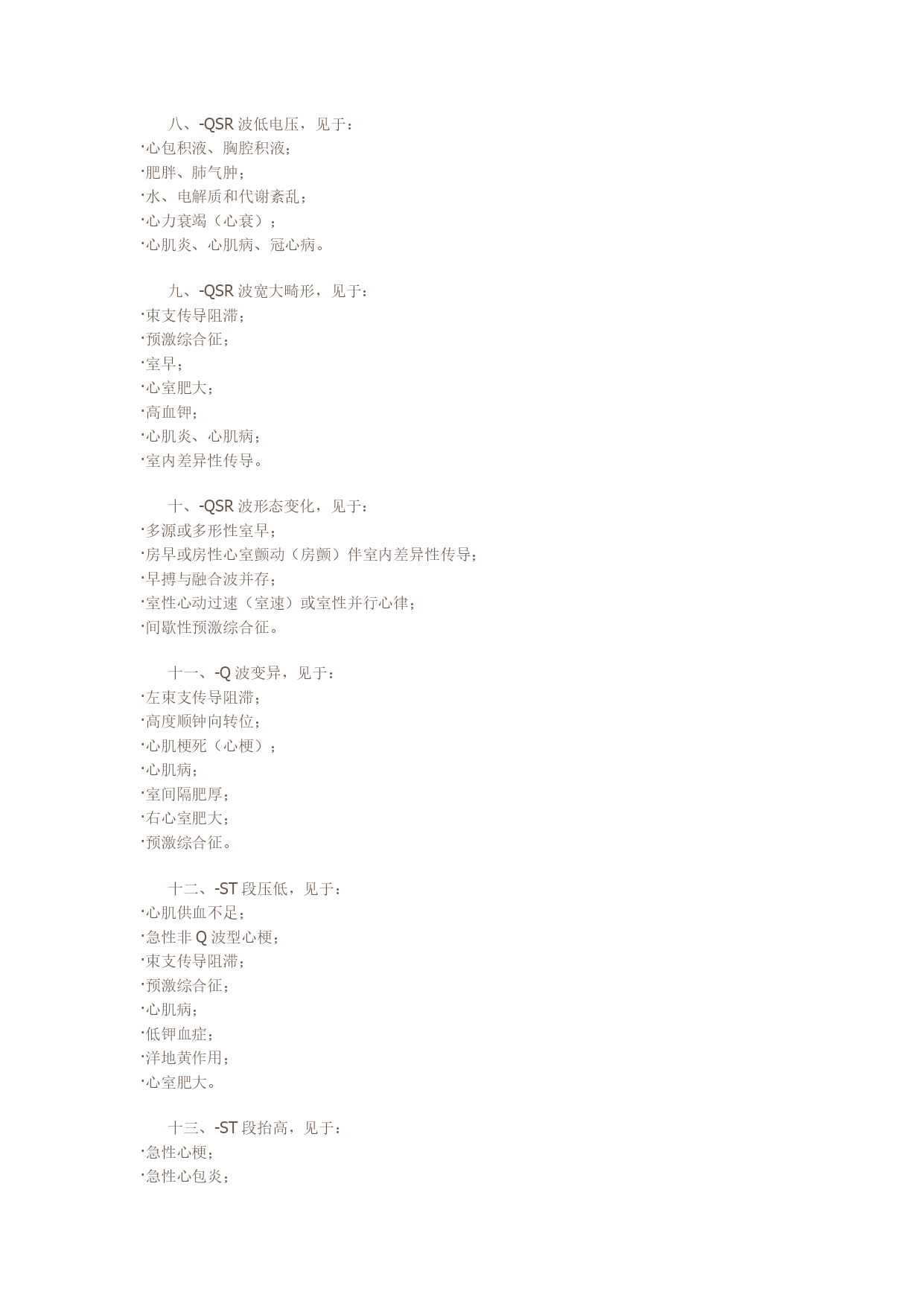 八、-QSR 波低电压，见于：
·心包积液、胸腔积液；
·肥胖、肺气肿；
·水、电解质和代谢紊乱；
·心力衰竭（心衰）；
·心肌炎、心肌病、冠心病。

九、-QSR 波宽大畸形，见于：
·束支传导阻滞；
·预激综合征；
·室早；
·心室肥大；
·高血钾；
·心肌炎、心肌病；
·室内差异性传导。

十、-QSR 波形态变化，见于：
·多源或多形性室早；
·房早或房性心室颤动（房颤）伴室内差异性传导；
·早搏与融合波并存；
·室性心动过速（室速）或室性并行心律；
·间歇性预激综合征。

十一、-Q 波变异，见于：
·左束支传导阻滞；
·高度顺钟向转位；
·心肌梗死（心梗）；
·心肌病；
·室间隔肥厚；
·右心室肥大；
·预激综合征。

十二、-ST 段压低，见于：
·心肌供血不足；
·急性非 Q 波型心梗；
·束支传导阻滞；
·预激综合征；
·心肌病；
·低钾血症；
·洋地黄作用；
·心室肥大。

十三、-ST 段抬高，见于：
·急性心梗；
·急性心包炎；